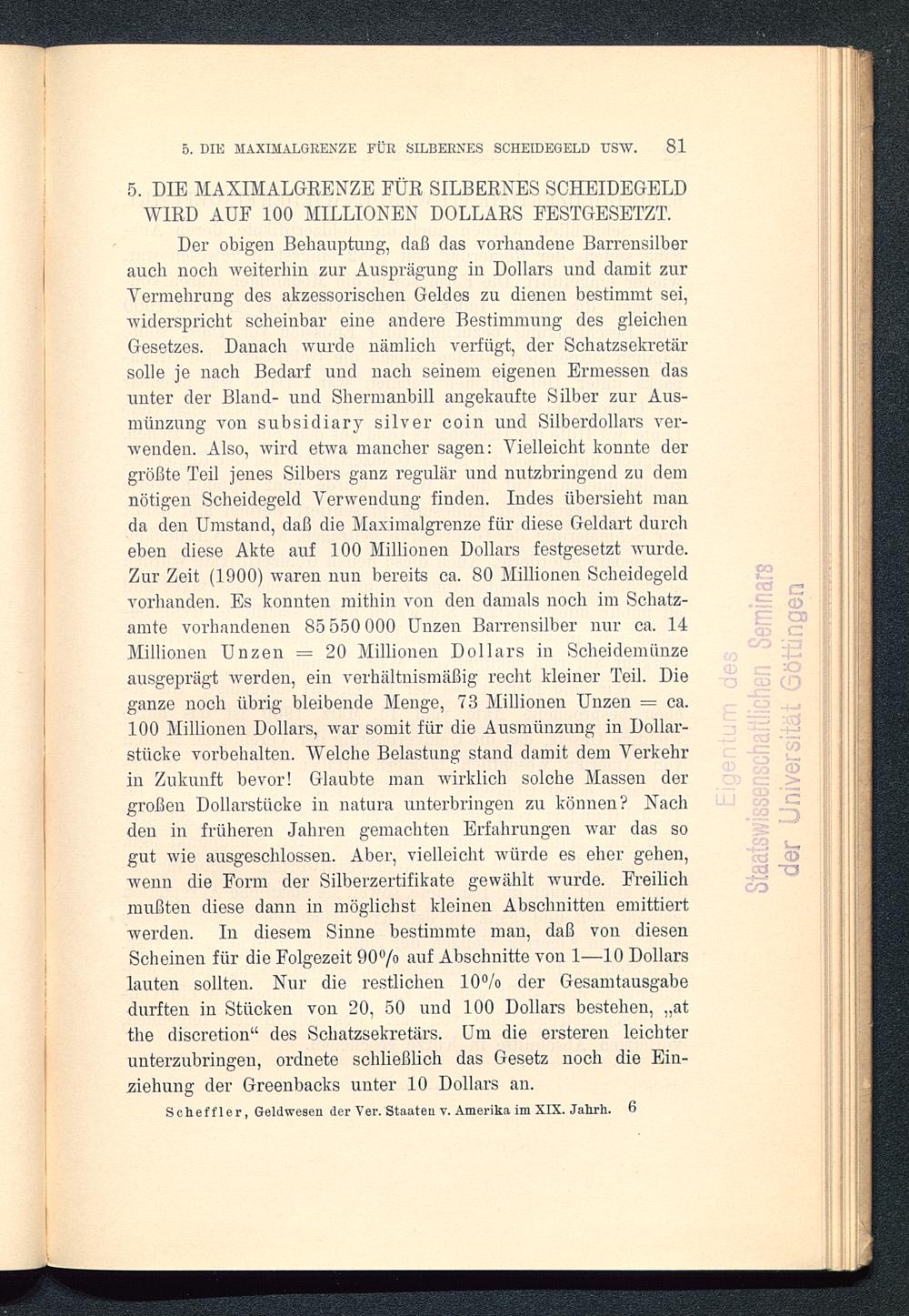 5. DIE MAXIMALGRENZE FÜR SILBERNES SCHEIDEGELD USW. 81

5. DIE MAXIMALGRENZE FÜR SILBERNES SCHEIDEGELD WIRD AUF 100 MILLIONEN DOLLARS FESTGESETZT.

Der obigen Behauptung, daß das vorhandene Barrensilber auch noch weiterhin zur Ausprägung in Dollars und damit zur Vermehrung des akzessorischen Geldes zu dienen bestimmt sei, widerspricht scheinbar eine andere Bestimmung des gleichen Gesetzes. Danach wurde nämlich verfügt, der Schatzsekretär solle je nach Bedarf und nach seinem eigenen Ermessen das unter der Bland- und Shermanbill angekaufte Silber zur Ausmünzung von subsidiary silver coin und Silberdollars verwenden. Also, wird etwa mancher sagen: Vielleicht konnte der größte Teil jenes Silbers ganz regulär und nutzbringend zu dem nötigen Scheidegeld Verwendung finden. Indes übersieht man da den Umstand, daß die Maximalgrenze für diese Geldart durch eben diese Akte auf 100 Millionen Dollars festgesetzt wurde. Zur Zeit (1900) waren nun bereits ca. 80 Millionen Scheidegeld vorhanden. Es konnten mithin von den damals noch im Schatzamte vorhandenen 85 550 000 Unzen Barrensilber nur ca. 14 Millionen Unzen = 20 Millionen Dollars in Scheidemünze ausgeprägt werden, ein verhältnismäßig recht kleiner Teil. Die ganze noch übrig bleibende Menge, 73 Millionen Unzen = ca. 100 Millionen Dollars, war somit für die Ausmünzung in Dollarstücke vorbehalten. Welche Belastung stand damit dem Verkehr in Zukunft bevor! Glaubte man wirklich solche Massen der großen Dollarstücke in natura unterbringen zu können? Nach den in früheren Jahren gemachten Erfahrungen war das so gut wie ausgeschlossen. Aber, vielleicht würde es eher gehen, wenn die Form der Silberzertifikate gewählt wurde. Freilich mußten diese dann in möglichst kleinen Abschnitten emittiert werden. In diesem Sinne bestimmte man, daß von diesen Scheinen für die Folgezeit 90% auf Abschnitte von 1—10 Dollars lauten sollten. Nur die restlichen 10% der Gesamtausgabe durften in Stücken von 20, 50 und 100 Dollars bestehen, „at the discretion“ des Schatzsekretärs. Um die ersteren leichter unterzubringen, ordnete schließlich das Gesetz noch die Einziehung der Greenbacks unter 10 Dollars an.

Scheffler, Geldwesen der Ver. Staaten v. Amerika im XIX. Jahrh. 6

Eigentum des Staatswissenschaftlichen Seminars der Universität Göttingen